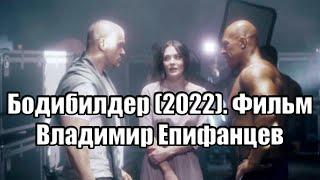 Бодибилдер (2022). Фильм
Владимир Епифанцев